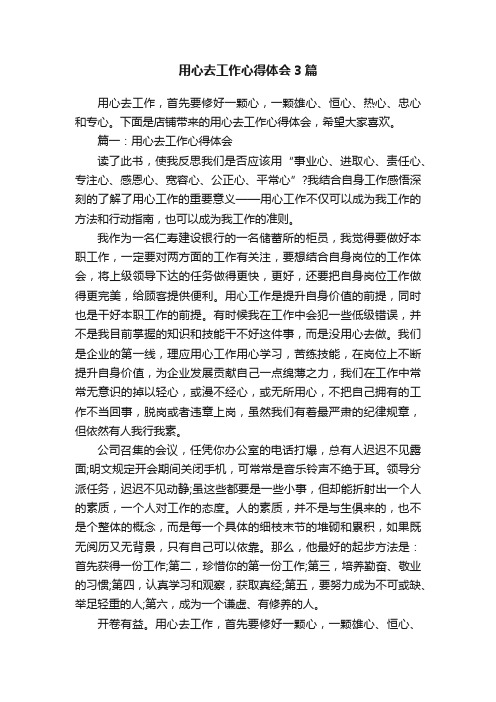 用心去工作心得体会3篇

用心去工作，首先要修好一颗心，一颗雄心、恒心、热心、忠心和专心。下面是店铺带来的用心去工作心得体会，希望大家喜欢。

篇一：用心去工作心得体会

读了此书，使我反思我们是否应该用“事业心、进取心、责任心、专注心、感恩心、宽容心、公正心、平常心”?我结合自身工作感悟深刻的了解了用心工作的重要意义——用心工作不仅可以成为我工作的方法和行动指南，也可以成为我工作的准则。

我作为一名仁寿建设银行的一名储蓄所的柜员，我觉得要做好本职工作，一定要对两方面的工作有关注，要想结合自身岗位的工作体会，将上级领导下达的任务做得更快，更好，还要把自身岗位工作做得更完美，给顾客提供便利。用心工作是提升自身价值的前提，同时也是干好本职工作的前提。有时候我在工作中会犯一些低级错误，并不是我目前掌握的知识和技能干不好这件事，而是没用心去做。我们是企业的第一线，理应用心工作用心学习，苦练技能，在岗位上不断提升自身价值，为企业发展贡献自己一点绵薄之力，我们在工作中常常无意识的掉以轻心，或漫不经心，或无所用心，不把自己拥有的工作不当回事，脱岗或者违章上岗，虽然我们有着最严肃的纪律规章，但依然有人我行我素。

公司召集的会议，任凭你办公室的电话打爆，总有人迟迟不见露面;明文规定开会期间关闭手机，可常常是音乐铃声不绝于耳。领导分派任务，迟迟不见动静;虽这些都要是一些小事，但却能折射出一个人的素质，一个人对工作的态度。人的素质，并不是与生俱来的，也不是个整体的概念，而是每一个具体的细枝末节的堆砌和累积，如果既无阅历又无背景，只有自己可以依靠。那么，他最好的起步方法是：首先获得一份工作;第二，珍惜你的第一份工作;第三，培养勤奋、敬业的习惯;第四，认真学习和观察，获取真经;第五，要努力成为不可或缺、举足轻重的人;第六，成为一个谦虚、有修养的人。

开卷有益。用心去工作，首先要修好一颗心，一颗雄心、恒心、